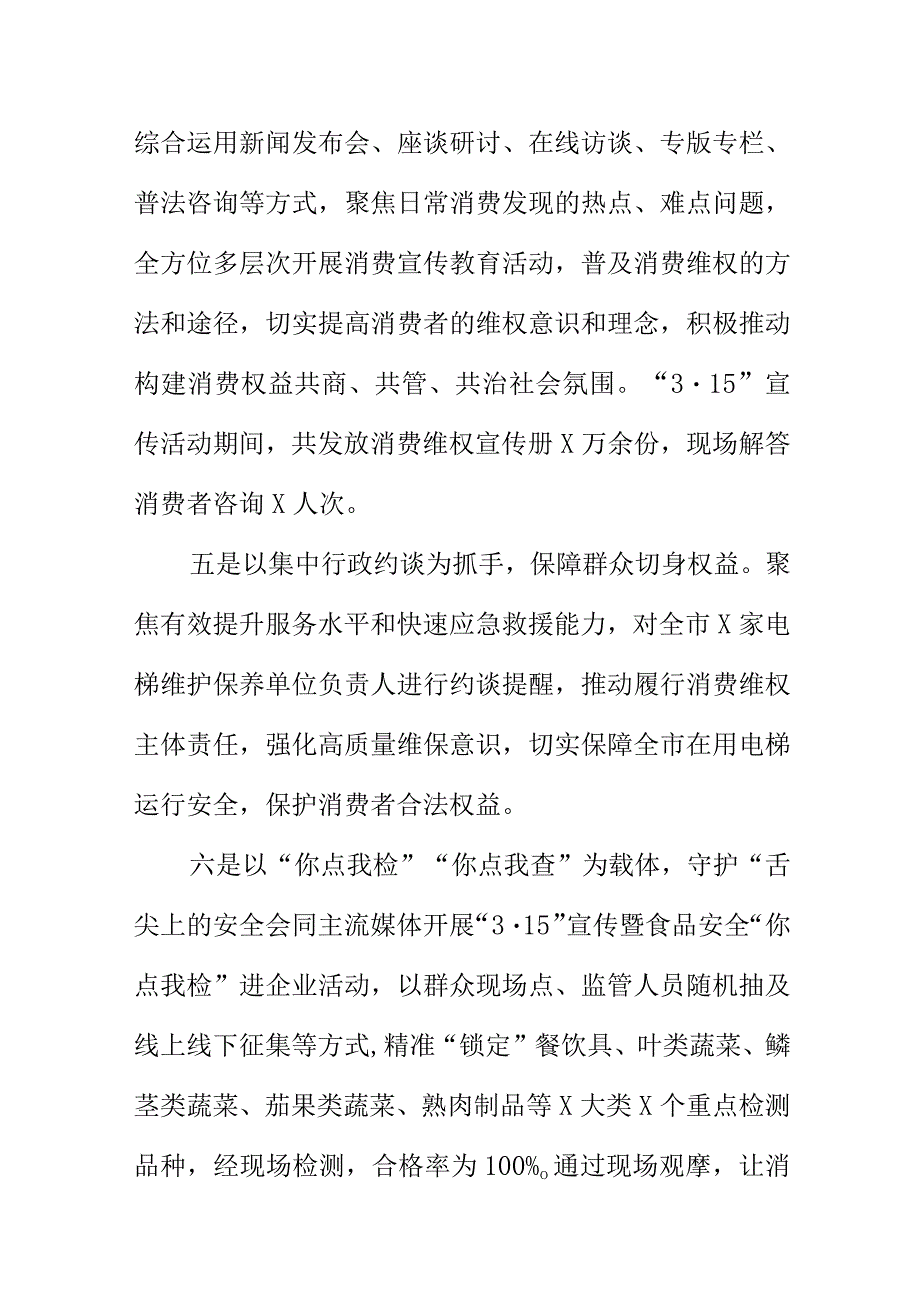 综合运用新闻发布会、座谈研讨、在线访谈、专版专栏、普法咨询等方式，聚焦日常消费发现的热点、难点问题，全方位多层次开展消费宣传教育活动，普及消费维权的方法和途径，切实提高消费者的维权意识和理念，积极推动构建消费权益共商、共管、共治社会氛围。“3·15”宣传活动期间，共发放消费维权宣传册X万余份，现场解答消费者咨询X人次。

五是以集中行政约谈为抓手，保障群众切身权益。聚焦有效提升服务水平和快速应急救援能力，对全市X家电梯维护保养单位负责人进行约谈提醒，推动履行消费维权主体责任，强化高质量维保意识，切实保障全市在用电梯运行安全，保护消费者合法权益。

六是以“你点我检”“你点我查”为载体，守护“舌尖上的安全会同主流媒体开展“3·15”宣传暨食品安全“你点我检”进企业活动，以群众现场点、监管人员随机抽及线上线下征集等方式,精准“锁定”餐饮具、叶类蔬菜、鳞茎类蔬菜、茄果类蔬菜、熟肉制品等X大类X个重点检测品种，经现场检测，合格率为100%。通过现场观摩，让消